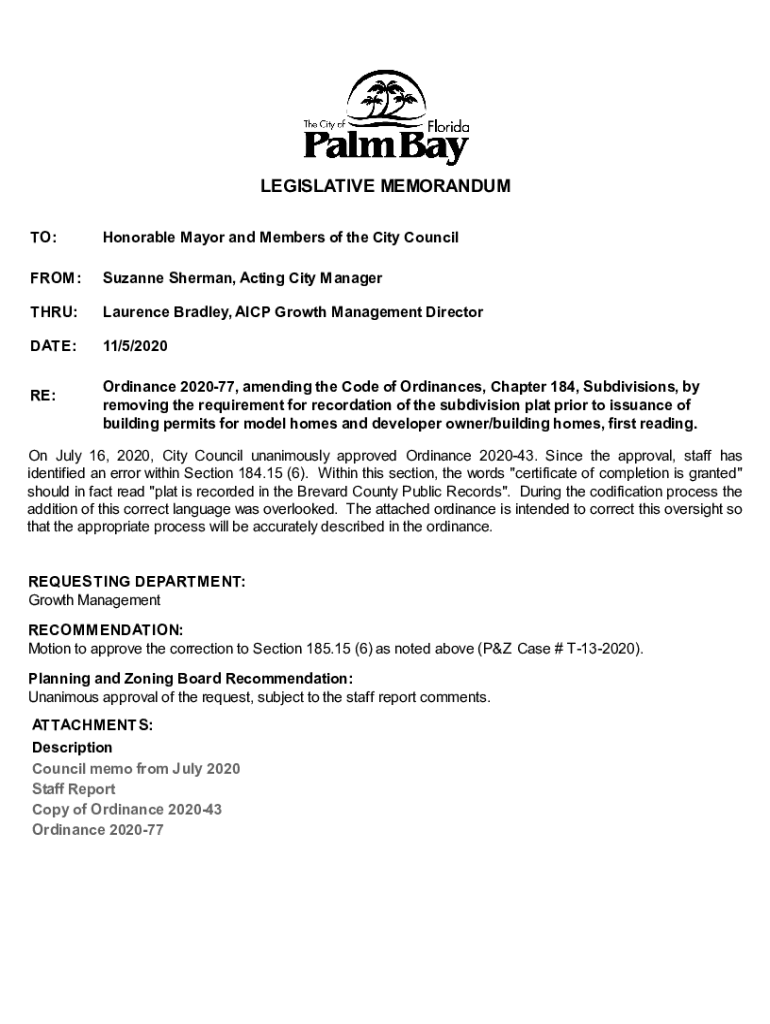 The City of Florida
Palm Bay

LEGISLATIVE MEMORANDUM

TO: Honorable Mayor and Members of the City Council

FROM: Suzanne Sherman, Acting City Manager

THRU: Laurence Bradley, AICP Growth Management Director

DATE: 11/5/2020

RE: Ordinance 2020-77, amending the Code of Ordinances, Chapter 184, Subdivisions, by removing the requirement for recordation of the subdivision plat prior to issuance of building permits for model homes and developer owner/building homes, first reading.

On July 16, 2020, City Council unanimously approved Ordinance 2020-43. Since the approval, staff has identified an error within Section 184.15 (6). Within this section, the words "certificate of completion is granted" should in fact read "plat is recorded in the Brevard County Public Records". During the codification process the addition of this correct language was overlooked. The attached ordinance is intended to correct this oversight so that the appropriate process will be accurately described in the ordinance.

REQUESTING DEPARTMENT:
Growth Management

RECOMMENDATION:
Motion to approve the correction to Section 185.15 (6) as noted above (P&Z Case # T-13-2020).

Planning and Zoning Board Recommendation:
Unanimous approval of the request, subject to the staff report comments.

ATTACHMENTS:
Description
Council memo from July 2020
Staff Report
Copy of Ordinance 2020-43
Ordinance 2020-77